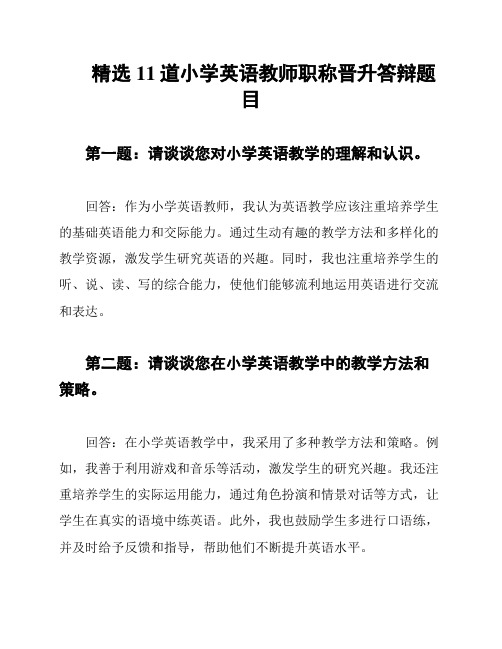 精选 11 道小学英语教师职称晋升答辩题目

第一题：请谈谈您对小学英语教学的理解和认识。

回答：作为小学英语教师，我认为英语教学应该注重培养学生的基础英语能力和交际能力。通过生动有趣的教学方法和多样化的教学资源，激发学生研究英语的兴趣。同时，我也注重培养学生的听、说、读、写的综合能力，使他们能够流利地运用英语进行交流和表达。

第二题：请谈谈您在小学英语教学中的教学方法和策略。

回答：在小学英语教学中，我采用了多种教学方法和策略。例如，我善于利用游戏和音乐等活动，激发学生的研究兴趣。我还注重培养学生的实际运用能力，通过角色扮演和情景对话等方式，让学生在真实的语境中练英语。此外，我也鼓励学生多进行口语练，并及时给予反馈和指导，帮助他们不断提升英语水平。